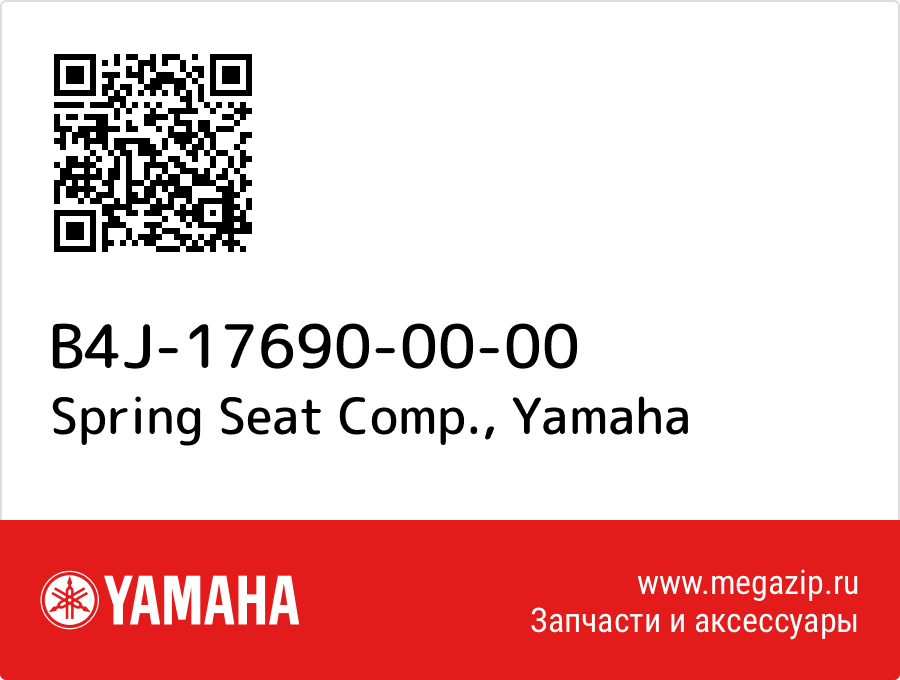 B4J-17690-00-00
Spring Seat Comp., Yamaha

YAMAHA

www.megazip.ru
Запчасти и аксессуары